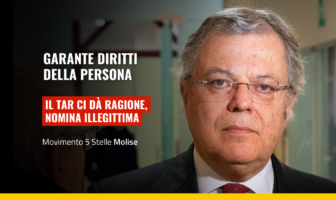 GARANTE DIRITTI DELLA PERSONA

IL TAR CI DÀ RAGIONE, NOMINA ILLEGITTIMA

Movimento 5 Stelle Molise